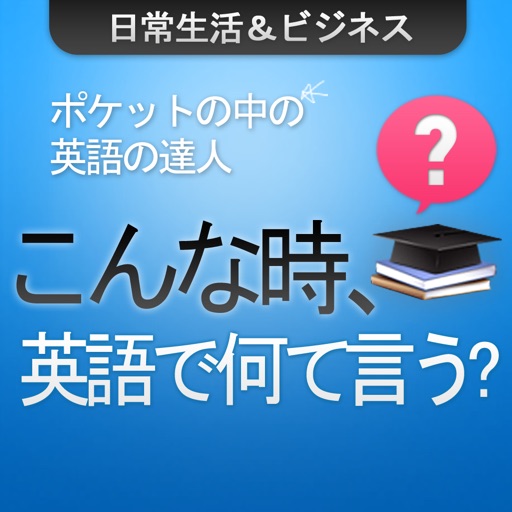 日常生活＆ビジネス

ポケットの中の
英語の達人

?

こんな時、
英語で何て言う?